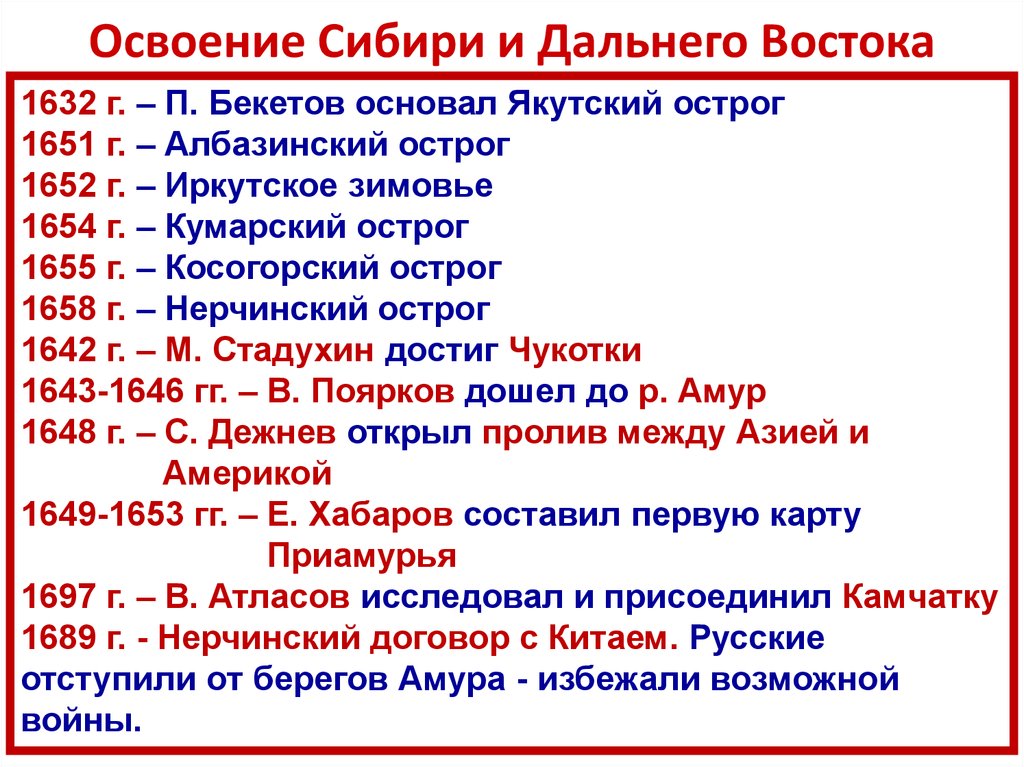 Освоение Сибири и Дальнего Востока

1632 г. – П. Бекетов основал Якутский острог
1651 г. – Албазинский острог
1652 г. – Иркутское зимовье
1654 г. – Кумарский острог
1655 г. – Косогорский острог
1658 г. – Нерчинский острог
1642 г. – М. Стадухин достиг Чукотки
1643-1646 гг. – В. Поярков дошел до р. Амур
1648 г. – С. Дежнев открыл пролив между Азией и Америкой
1649-1653 гг. – Е. Хабаров составил первую карту Приамурья
1697 г. – В. Атласов исследовал и присоединил Камчатку
1689 г. - Нерчинский договор с Китаем. Русские отступили от берегов Амура - избежали возможной войны.